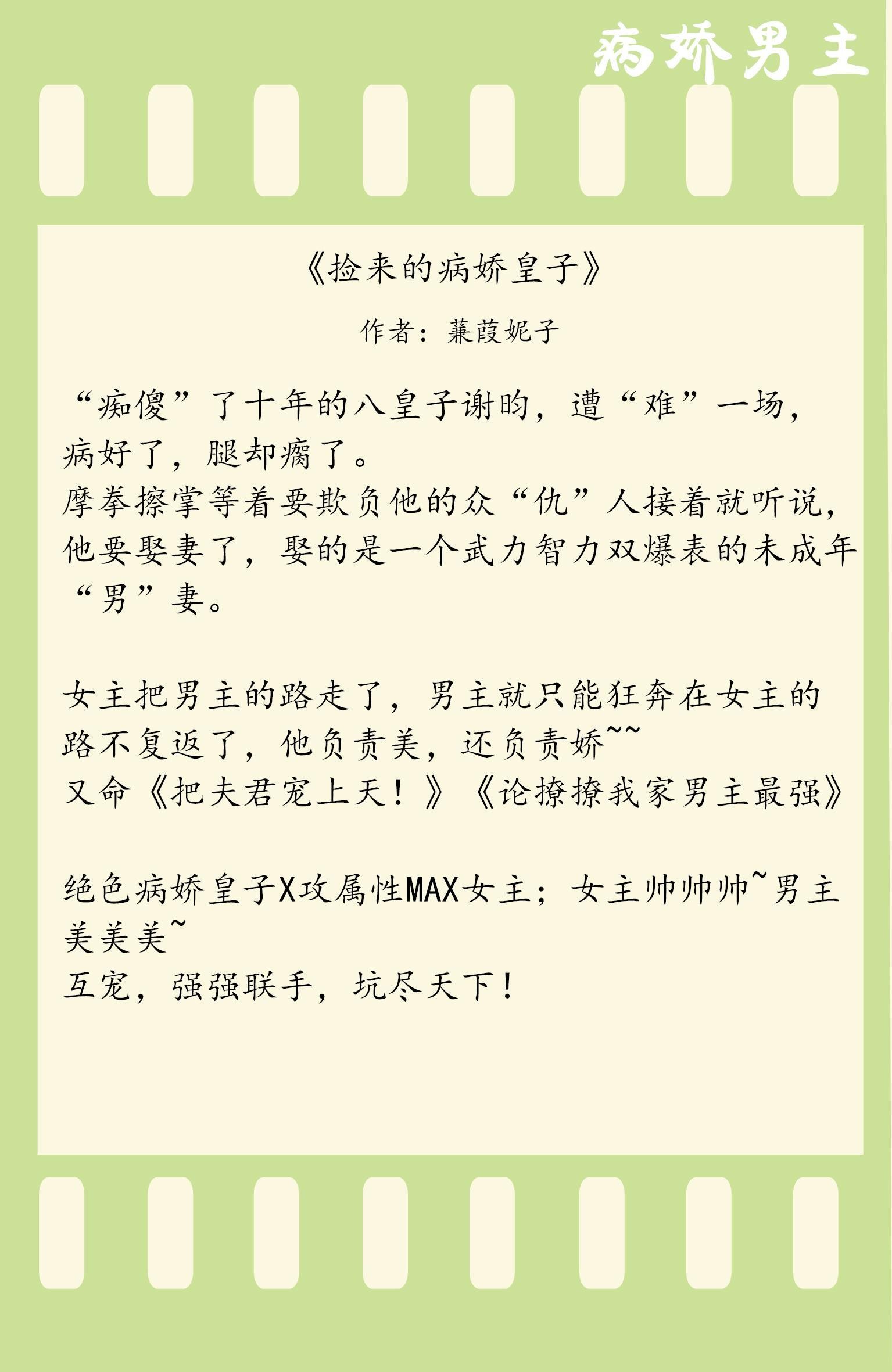 病娇男主

《捡来的病娇皇子》

作者：蒹葭妮子

“痴傻”了十年的八皇子谢昀，遭“难”一场，病好了，腿却瘸了。
摩拳擦掌等着要欺负他的众“仇”人接着就听说，他要娶妻了，娶的是一个武力智力双爆表的未成年“男”妻。

女主把男主的路走了，男主就只能狂奔在女主的路不复返了，他负责美，还负责娇~~
又命《把夫君宠上天！》《论撩撩我家男主最强》

绝色病娇皇子X攻属性MAX女主；女主帅帅帅~男主美美美~
互宠，强强联手，坑尽天下！